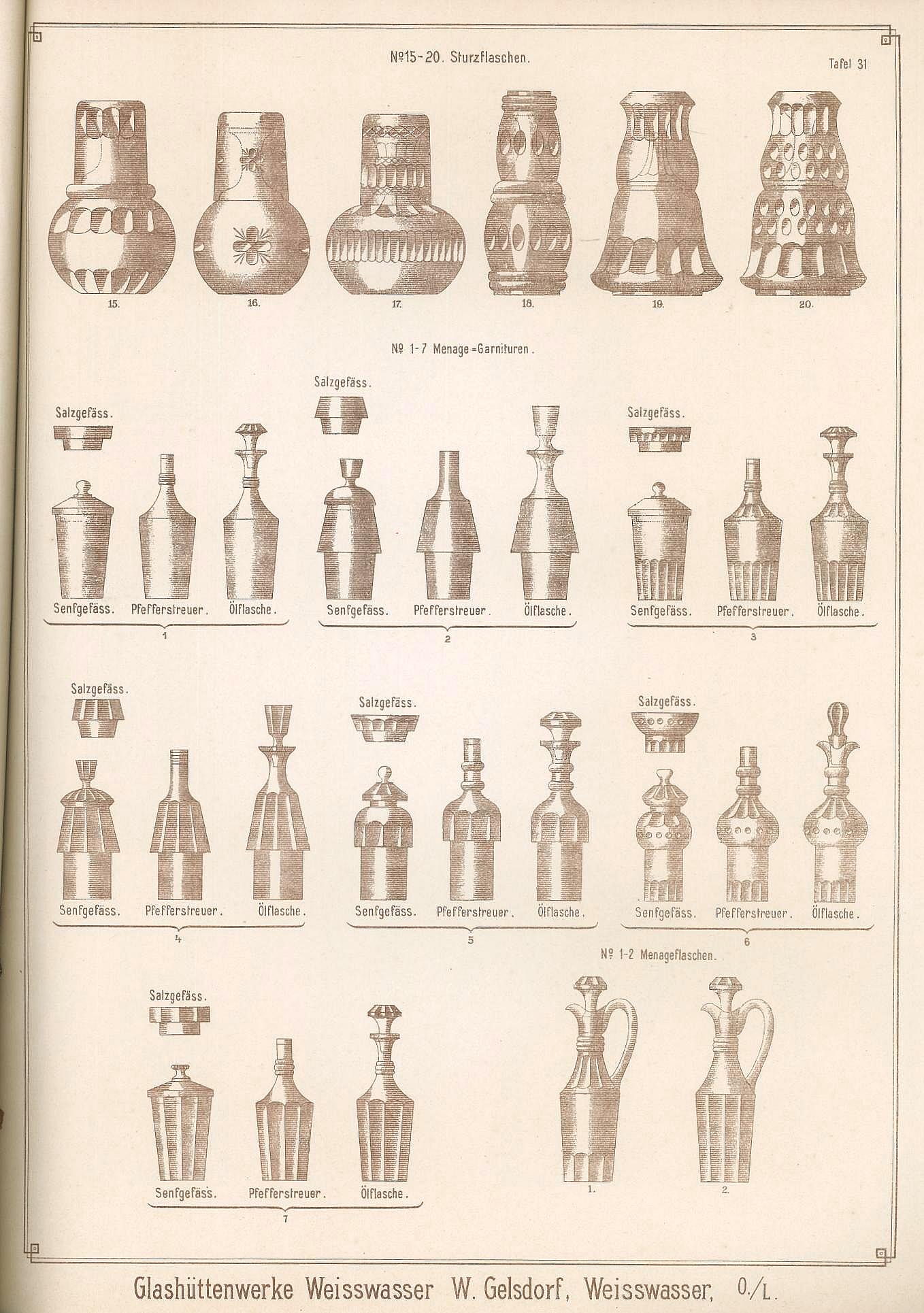 № 15-20. Sturzflaschen.

Tafel 31

15. 16. 17. 18. 19. 20.

№ 1-7 Menage=Garnituren.

Salzgefäss.

Senfgefäss. Pfefferstreuer. Ölflasche.

1

Salzgefäss.

Senfgefäss. Pfefferstreuer. Ölflasche.

2

Salzgefäss.

Senfgefäss. Pfefferstreuer. Ölflasche.

3

Salzgefäss.

Senfgefäss. Pfefferstreuer. Ölflasche.

4

Salzgefäss.

Senfgefäss. Pfefferstreuer. Ölflasche.

5

Salzgefäss.

Senfgefäss. Pfefferstreuer. Ölflasche.

6

№ 1-2 Menageflaschen.

Salzgefäss.

Senfgefäss. Pfefferstreuer. Ölflasche.

7

1. 2.

Glashüttenwerke Weisswasser W. Gelsdorf, Weisswasser, O./L.